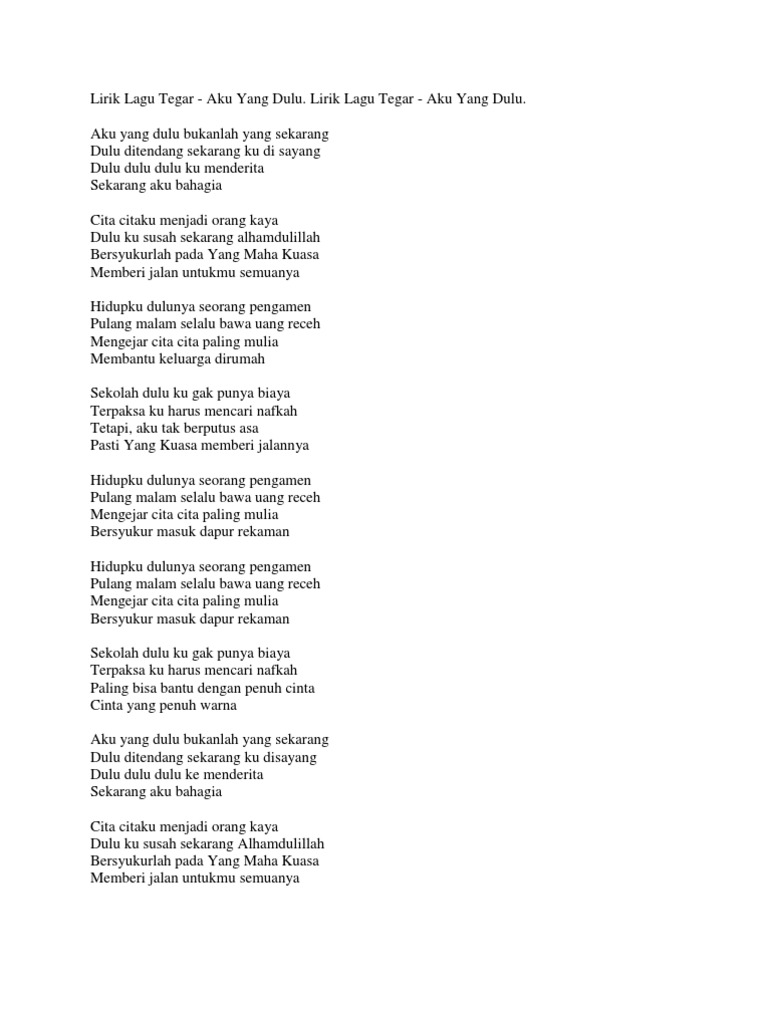 Lirik Lagu Tegar - Aku Yang Dulu. Lirik Lagu Tegar - Aku Yang Dulu.

Aku yang dulu bukanlah yang sekarang
Dulu ditendang sekarang ku di sayang
Dulu dulu dulu ku menderita
Sekarang aku bahagia

Cita citaku menjadi orang kaya
Dulu ku susah sekarang alhamdulillah
Bersyukurlah pada Yang Maha Kuasa
Memberi jalan untukmu semuanya

Hidupku dulunya seorang pengamen
Pulang malam selalu bawa uang receh
Mengejar cita cita paling mulia
Membantu keluarga dirumah

Sekolah dulu ku gak punya biaya
Terpaksa ku harus mencari nafkah
Tetapi, aku tak berputus asa
Pasti Yang Kuasa memberi jalannya

Hidupku dulunya seorang pengamen
Pulang malam selalu bawa uang receh
Mengejar cita cita paling mulia
Bersyukur masuk dapur rekaman

Hidupku dulunya seorang pengamen
Pulang malam selalu bawa uang receh
Mengejar cita cita paling mulia
Bersyukur masuk dapur rekaman

Sekolah dulu ku gak punya biaya
Terpaksa ku harus mencari nafkah
Paling bisa bantu dengan penuh cinta
Cinta yang penuh warna

Aku yang dulu bukanlah yang sekarang
Dulu ditendang sekarang ku disayang
Dulu dulu dulu ke menderita
Sekarang aku bahagia

Cita citaku menjadi orang kaya
Dulu ku susah sekarang Alhamdulillah
Bersyukurlah pada Yang Maha Kuasa
Memberi jalan untukmu semuanya